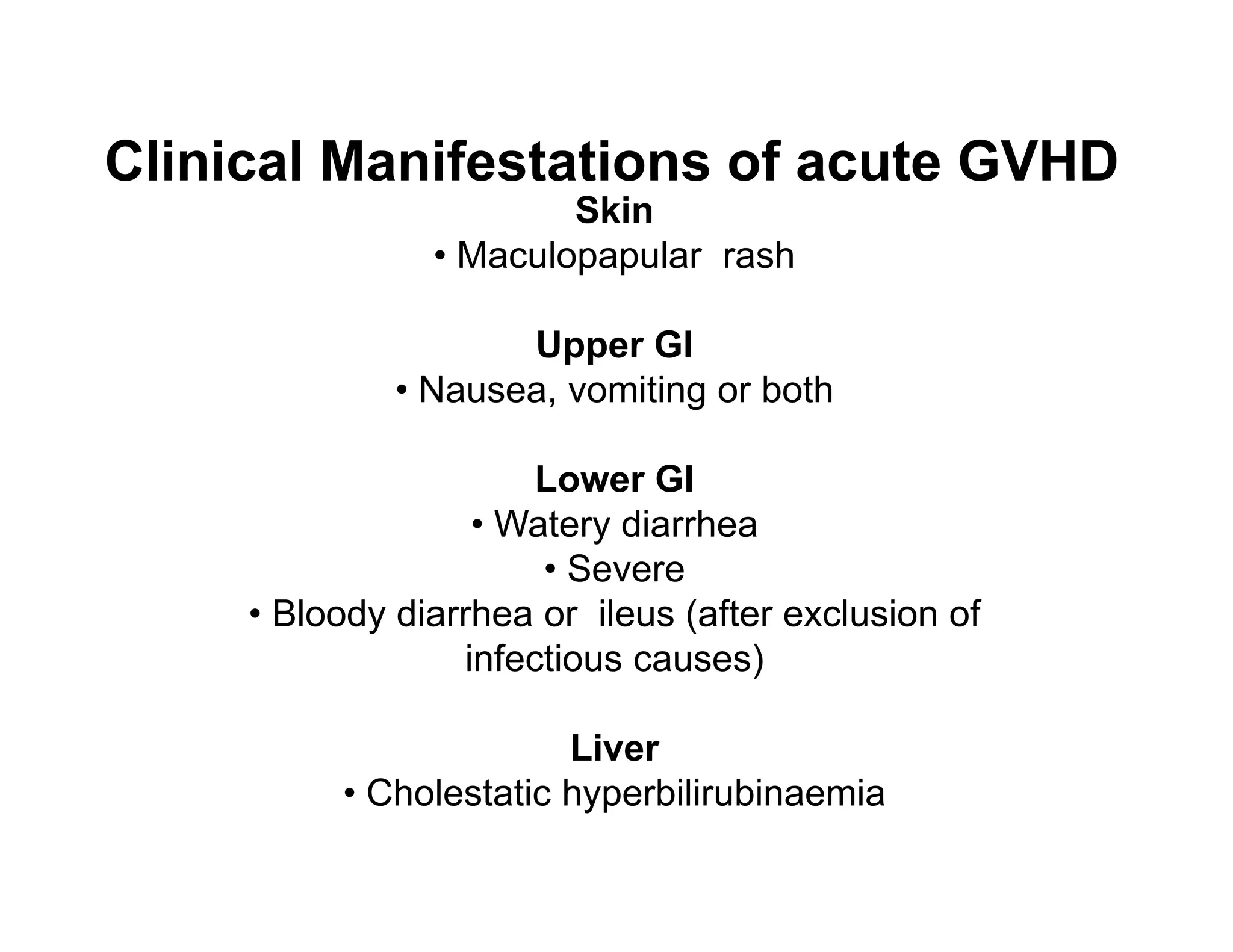 Clinical Manifestations of acute GVHD

Skin
• Maculopapular rash

Upper GI
• Nausea, vomiting or both

Lower GI
• Watery diarrhea
• Severe
• Bloody diarrhea or ileus (after exclusion of infectious causes)

Liver
• Cholestatic hyperbilirubinaemia